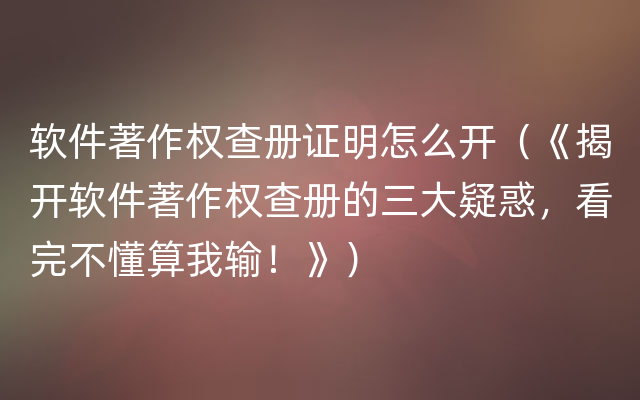 软件著作权查册证明怎么开（《揭开软件著作权查册的三大疑惑，看完不懂算我输！》）